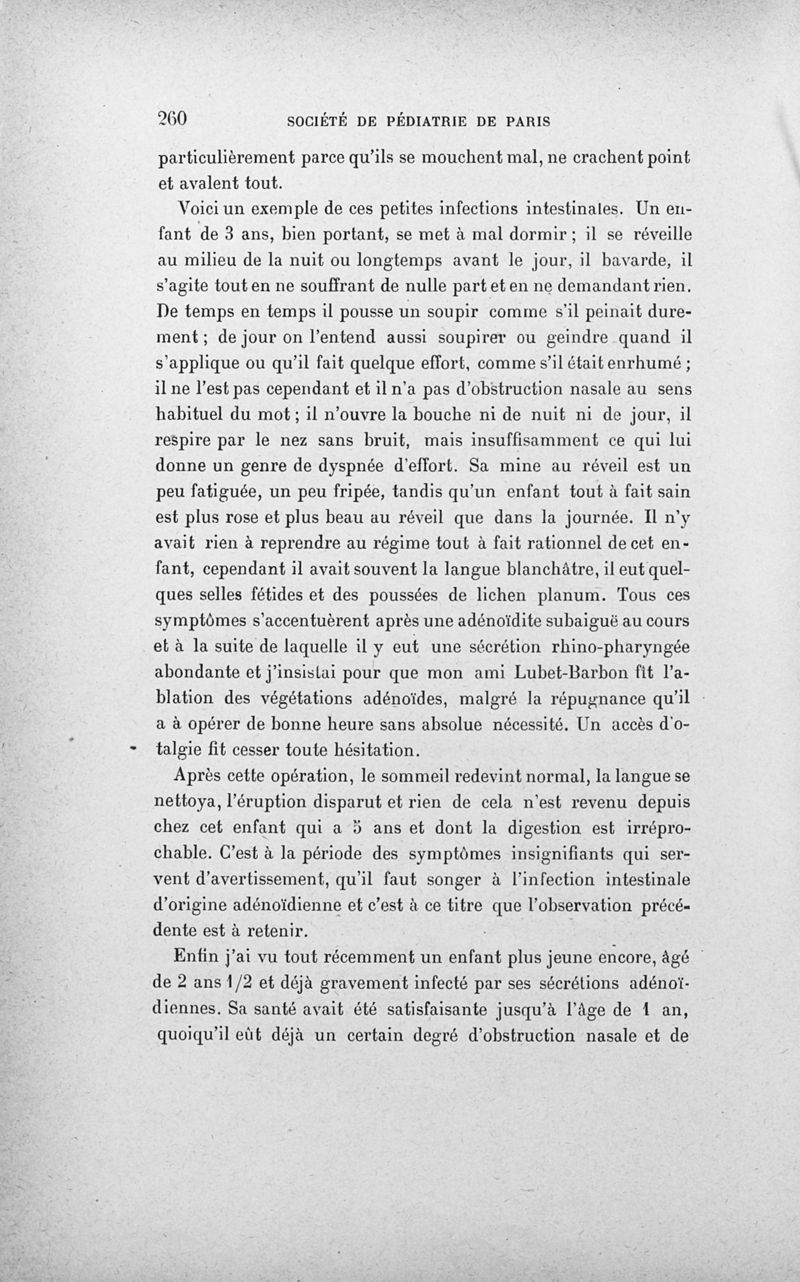 260 SOCIÉTÉ DE PÉDIATRIE DE PARIS

particulièrement parce qu'ils se mouchent mal, ne crachent point et avalent tout.

Voici un exemple de ces petites infections intestinales. Un enfant de 3 ans, bien portant, se met à mal dormir ; il se réveille au milieu de la nuit ou longtemps avant le jour, il bavarde, il s'agite tout en ne souffrant de nulle part et en ne demandant rien. De temps en temps il pousse un soupir comme s'il peinait durement ; de jour on l'entend aussi soupirer ou geindre quand il s'applique ou qu'il fait quelque effort, comme s'il était enrhumé ; il ne l'est pas cependant et il n'a pas d'obstruction nasale au sens habituel du mot ; il n'ouvre la bouche ni de nuit ni de jour, il respire par le nez sans bruit, mais insuffisamment ce qui lui donne un genre de dyspnée d'effort. Sa mine au réveil est un peu fatiguée, un peu fripée, tandis qu'un enfant tout à fait sain est plus rose et plus beau au réveil que dans la journée. Il n'y avait rien à reprendre au régime tout à fait rationnel de cet enfant, cependant il avait souvent la langue blanchâtre, il eut quelques selles fétides et des poussées de lichen planum. Tous ces symptômes s'accentuèrent après une adénoïdite subaiguë au cours et à la suite de laquelle il y eut une sécrétion rhino-pharyngée abondante et j'insistai pour que mon ami Lubet-Barbon fît l'ablation des végétations adénoïdes, malgré la répugnance qu'il a à opérer de bonne heure sans absolue nécessité. Un accès d'otalgie fit cesser toute hésitation.

Après cette opération, le sommeil redevint normal, la langue se nettoya, l'éruption disparut et rien de cela n'est revenu depuis chez cet enfant qui a 5 ans et dont la digestion est irréprochable. C'est à la période des symptômes insignifiants qui servent d'avertissement, qu'il faut songer à l'infection intestinale d'origine adénoïdienne et c'est à ce titre que l'observation précédente est à retenir.

Enfin j'ai vu tout récemment un enfant plus jeune encore, âgé de 2 ans 1/2 et déjà gravement infecté par ses sécrétions adénoïdiennes. Sa santé avait été satisfaisante jusqu'à l'âge de 1 an, quoiqu'il eût déjà un certain degré d'obstruction nasale et de